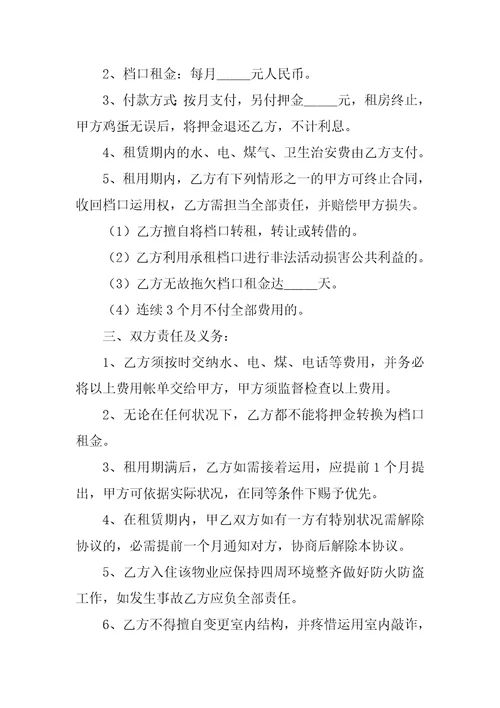 2、档口租金：每月_____元人民币。

3、付款方式 按月支付，另付押金_____元，租房终止，甲方鸡蛋无误后，将押金退还乙方，不计利息。

4、租赁期内的水、电、煤气、卫生治安费由乙方支付。

5、租用期内，乙方有下列情形之一的甲方可终止合同，收回档口运用权，乙方需担当全部责任，并赔偿甲方损失。

（1）乙方擅自将档口转租，转让或转借的。

（2）乙方利用承租档口进行非法活动损害公共利益的。

（3）乙方无故拖欠档口租金达_____天。

（4）连续 3 个月不付全部费用的。

三、双方责任及义务：

1、乙方须按时交纳水、电、煤、电话等费用，并务必将以上费用帐单交给甲方，甲方须监督检查以上费用。

2、无论在任何状况下，乙方都不能将押金转换为档口租金。

3、租用期满后，乙方如需接着运用，应提前 1 个月提出，甲方可依据实际状况，在同等条件下赐予优先。

4、在租赁期内，甲乙双方如有一方有特别状况需解除协议的，必需提前一个月通知对方，协商后解除本协议。

5、乙方入住该物业应保持四周环境整齐做好防火防盗工作，如发生事故乙方应负全部责任。

6、乙方不得擅自变更室内结构，并疼惜运用室内敲诈，